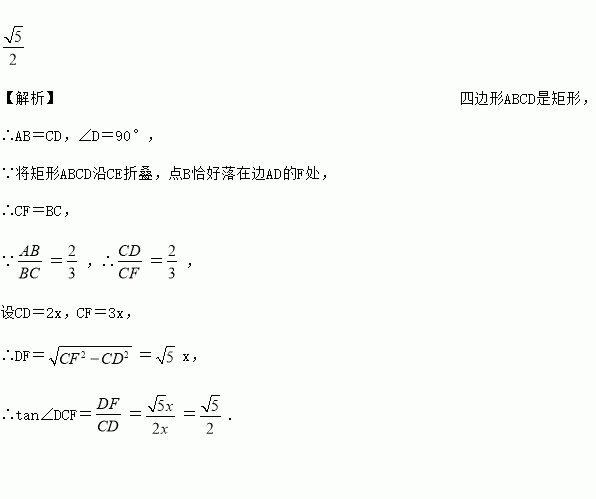 $\frac{\sqrt{5}}{2}$

【解析】 四边形ABCD是矩形，

∴AB＝CD，∠D＝90°，

∵将矩形ABCD沿CE折叠，点B恰好落在边AD的F处，

∴CF＝BC，

∵$\frac{AB}{BC}=\frac{2}{3}$，∴$\frac{CD}{CF}=\frac{2}{3}$，

设CD＝2x，CF＝3x，

∴DF＝$\sqrt{CF^2-CD^2}=\sqrt{5}$ x，

∴tan∠DCF＝$\frac{DF}{CD}=\frac{\sqrt{5}x}{2x}=\frac{\sqrt{5}}{2}$．